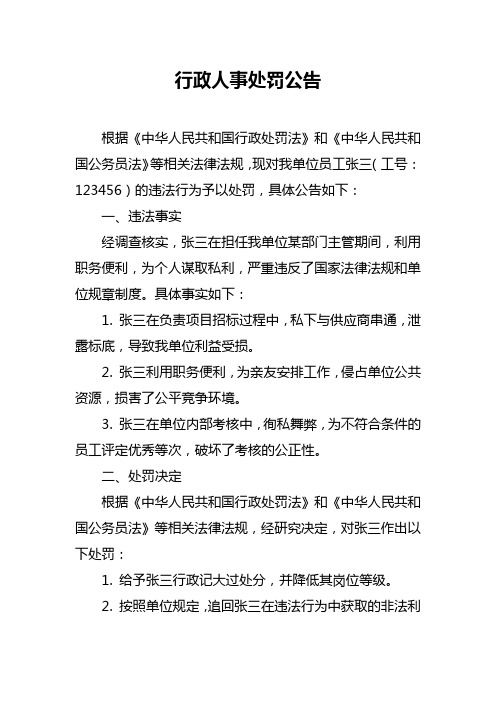 行政人事处罚公告

根据《中华人民共和国行政处罚法》和《中华人民共和国公务员法》等相关法律法规，现对我单位员工张三（工号：123456）的违法行为予以处罚，具体公告如下：

一、违法事实

经调查核实，张三在担任我单位某部门主管期间，利用职务便利，为个人谋取私利，严重违反了国家法律法规和单位规章制度。具体事实如下：

1. 张三在负责项目招标过程中，私下与供应商串通，泄露标底，导致我单位利益受损。

2. 张三利用职务便利，为亲友安排工作，侵占单位公共资源，损害了公平竞争环境。

3. 张三在单位内部考核中，徇私舞弊，为不符合条件的员工评定优秀等次，破坏了考核的公正性。

二、处罚决定

根据《中华人民共和国行政处罚法》和《中华人民共和国公务员法》等相关法律法规，经研究决定，对张三作出以下处罚：

1. 给予张三行政记大过处分，并降低其岗位等级。

2. 按照单位规定，追回张三在违法行为中获取的非法利